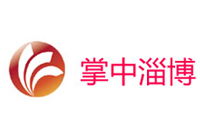 掌中淄博